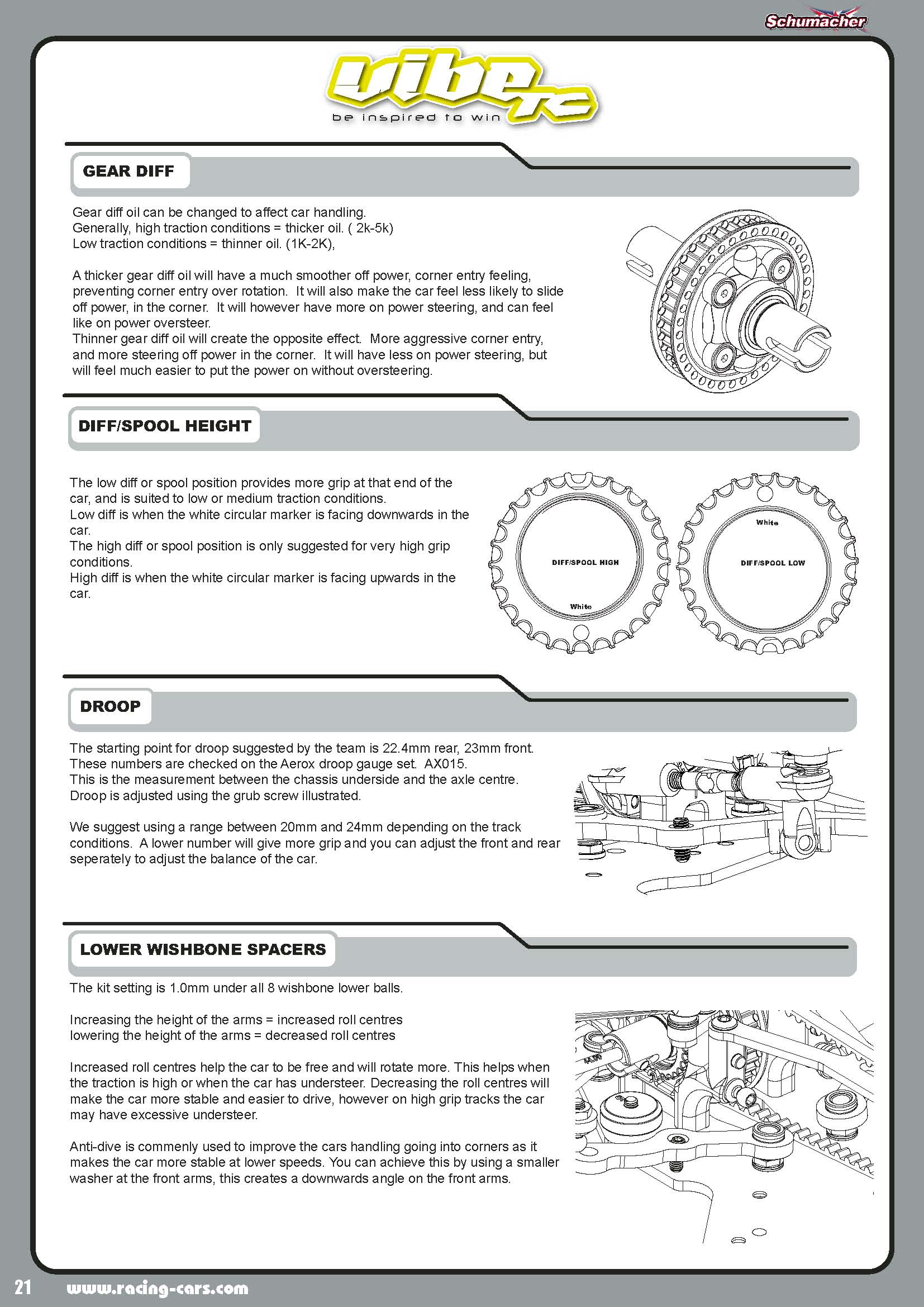 Schumacher

vibe rc
be inspired to win

GEAR DIFF

Gear diff oil can be changed to affect car handling.
Generally, high traction conditions = thicker oil. ( 2k-5k)
Low traction conditions = thinner oil. (1K-2K),

A thicker gear diff oil will have a much smoother off power, corner entry feeling, preventing corner entry over rotation. It will also make the car feel less likely to slide off power, in the corner. It will however have more on power steering, and can feel like on power oversteer.
Thinner gear diff oil will create the opposite effect. More aggressive corner entry, and more steering off power in the corner. It will have less on power steering, but will feel much easier to put the power on without oversteering.

DIFF/SPOOL HEIGHT

The low diff or spool position provides more grip at that end of the car, and is suited to low or medium traction conditions.
Low diff is when the white circular marker is facing downwards in the car.
The high diff or spool position is only suggested for very high grip conditions.
High diff is when the white circular marker is facing upwards in the car.

DIFF/SPOOL HIGH
White
White
DIFF/SPOOL LOW

DROOP

The starting point for droop suggested by the team is 22.4mm rear, 23mm front.
These numbers are checked on the Aerox droop gauge set. AX015.
This is the measurement between the chassis underside and the axle centre.
Droop is adjusted using the grub screw illustrated.

We suggest using a range between 20mm and 24mm depending on the track conditions. A lower number will give more grip and you can adjust the front and rear seperately to adjust the balance of the car.

LOWER WISHBONE SPACERS

The kit setting is 1.0mm under all 8 wishbone lower balls.

Increasing the height of the arms = increased roll centres
lowering the height of the arms = decreased roll centres

Increased roll centres help the car to be free and will rotate more. This helps when the traction is high or when the car has understeer. Decreasing the roll centres will make the car more stable and easier to drive, however on high grip tracks the car may have excessive understeer.

Anti-dive is commenly used to improve the cars handling going into corners as it makes the car more stable at lower speeds. You can achieve this by using a smaller washer at the front arms, this creates a downwards angle on the front arms.

21 www.racing-cars.com